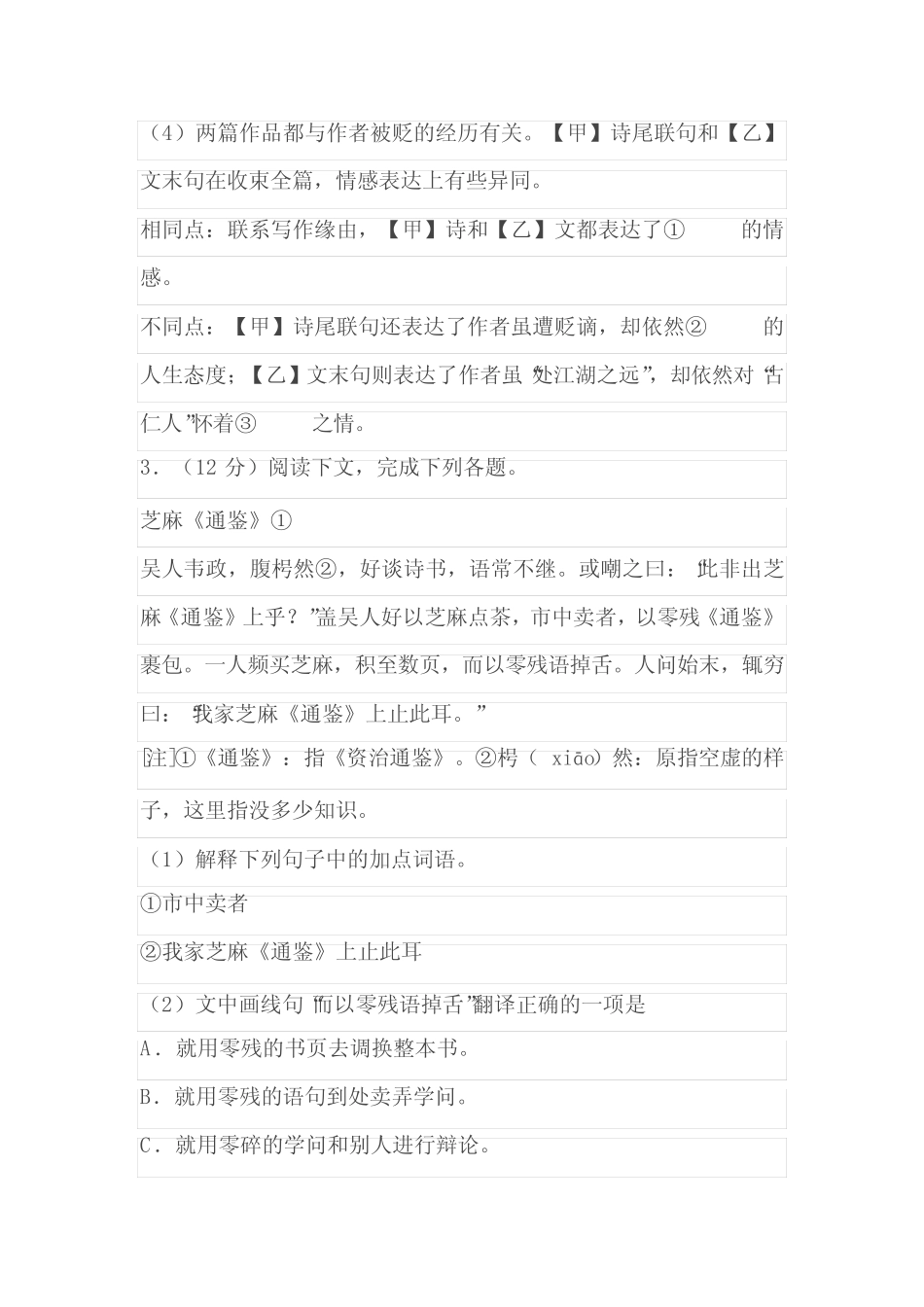 （4）两篇作品都与作者被贬的经历有关。【甲】诗尾联句和【乙】文末句在收束全篇，情感表达上有些异同。

相同点：联系写作缘由，【甲】诗和【乙】文都表达了①　　的情感。

不同点：【甲】诗尾联句还表达了作者虽遭贬谪，却依然②　　的人生态度；【乙】文末句则表达了作者虽“处江湖之远”，却依然对“古仁人”怀着③　　之情。

3．（12 分）阅读下文，完成下列各题。

芝麻《通鉴》①

吴人韦政，腹枵然②，好谈诗书，语常不继。或嘲之曰：“此非出芝麻《通鉴》上乎？”盖吴人好以芝麻点茶，市中卖者，以零残《通鉴》裹包。一人频买芝麻，积至数页，而以零残语掉舌。人问始末，辄穷曰：“我家芝麻《通鉴》上止此耳。”

[注]①《通鉴》：指《资治通鉴》。②枵（ xiāo）然：原指空虚的样子，这里指没多少知识。

（1）解释下列句子中的加点词语。

①市中卖者

②我家芝麻《通鉴》上止此耳

（2）文中画线句“而以零残语掉舌”翻译正确的一项是

A．就用零残的书页去调换整本书。

B．就用零残的语句到处卖弄学问。

C．就用零碎的学问和别人进行辩论。